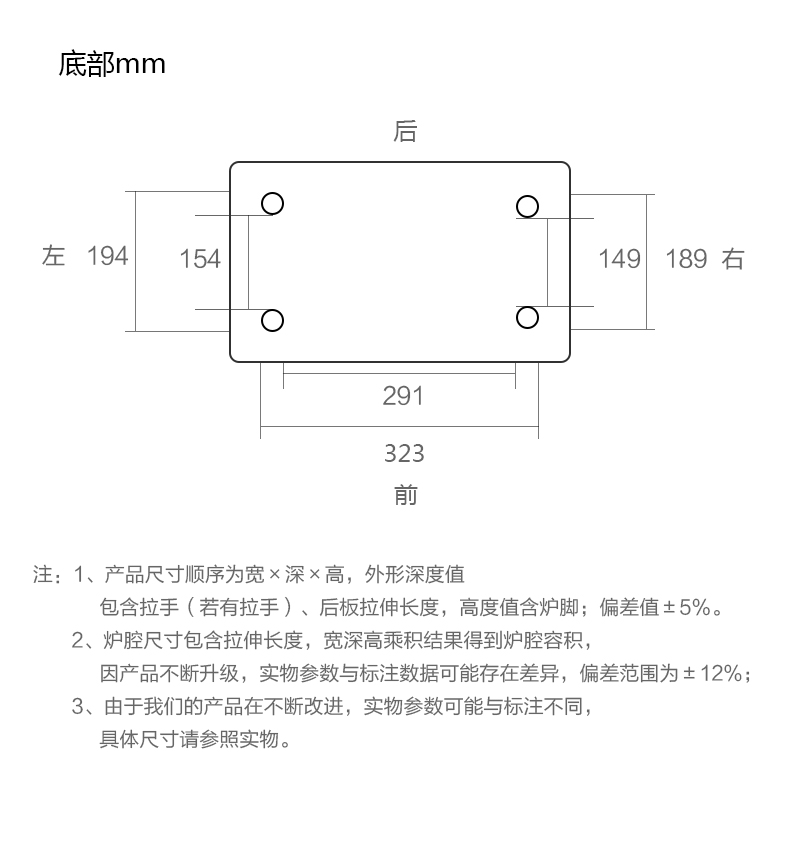 底部mm

后

左 194

154

149

189 右

291

323

前

注：1、产品尺寸顺序为宽×深×高，外形深度值包含拉手（若有拉手）、后板拉伸长度，高度值含炉脚；偏差值±5%。

2、炉腔尺寸包含拉伸长度，宽深高乘积结果得到炉腔容积，因产品不断升级，实物参数与标注数据可能存在差异，偏差范围为±12%；

3、由于我们的产品在不断改进，实物参数可能与标注不同，具体尺寸请参照实物。